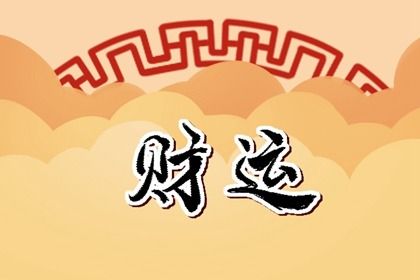 财运